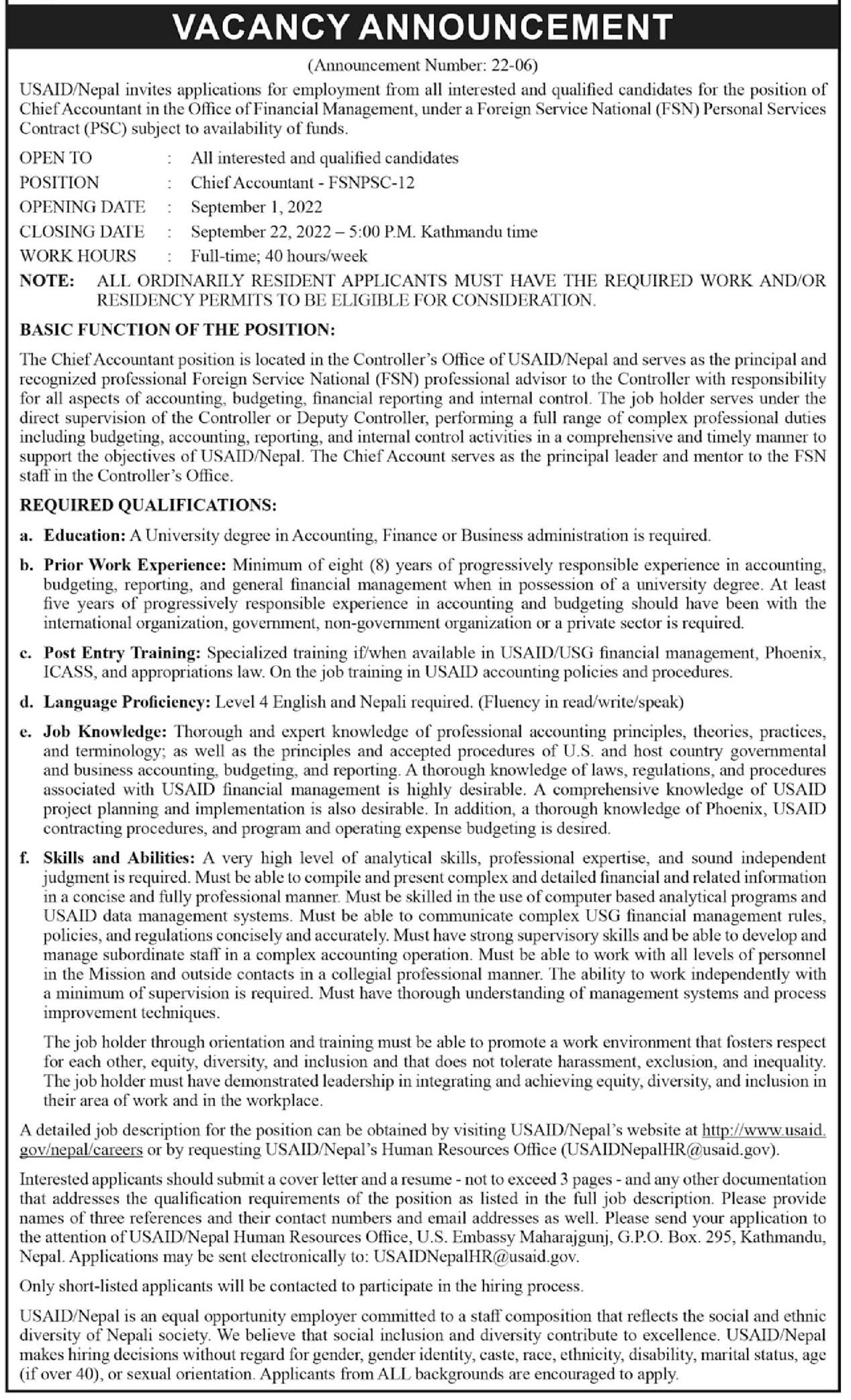 VACANCY ANNOUNCEMENT

(Announcement Number: 22-06)

USAID/Nepal invites applications for employment from all interested and qualified candidates for the position of Chief Accountant in the Office of Financial Management, under a Foreign Service National (FSN) Personal Services Contract (PSC) subject to availability of funds.

OPEN TO : All interested and qualified candidates
POSITION : Chief Accountant - FSNPSC-12
OPENING DATE : September 1, 2022
CLOSING DATE : September 22, 2022 – 5:00 P.M. Kathmandu time
WORK HOURS : Full-time; 40 hours/week

NOTE: ALL ORDINARILY RESIDENT APPLICANTS MUST HAVE THE REQUIRED WORK AND/OR RESIDENCY PERMITS TO BE ELIGIBLE FOR CONSIDERATION.

BASIC FUNCTION OF THE POSITION:

The Chief Accountant position is located in the Controller's Office of USAID/Nepal and serves as the principal and recognized professional Foreign Service National (FSN) professional advisor to the Controller with responsibility for all aspects of accounting, budgeting, financial reporting and internal control. The job holder serves under the direct supervision of the Controller or Deputy Controller, performing a full range of complex professional duties including budgeting, accounting, reporting, and internal control activities in a comprehensive and timely manner to support the objectives of USAID/Nepal. The Chief Account serves as the principal leader and mentor to the FSN staff in the Controller's Office.

REQUIRED QUALIFICATIONS:

a. Education: A University degree in Accounting, Finance or Business administration is required.

b. Prior Work Experience: Minimum of eight (8) years of progressively responsible experience in accounting, budgeting, reporting, and general financial management when in possession of a university degree. At least five years of progressively responsible experience in accounting and budgeting should have been with the international organization, government, non-government organization or a private sector is required.

c. Post Entry Training: Specialized training if/when available in USAID/USG financial management, Phoenix, ICASS, and appropriations law. On the job training in USAID accounting policies and procedures.

d. Language Proficiency: Level 4 English and Nepali required. (Fluency in read/write/speak)

e. Job Knowledge: Thorough and expert knowledge of professional accounting principles, theories, practices, and terminology; as well as the principles and accepted procedures of U.S. and host country governmental and business accounting, budgeting, and reporting. A thorough knowledge of laws, regulations, and procedures associated with USAID financial management is highly desirable. A comprehensive knowledge of USAID project planning and implementation is also desirable. In addition, a thorough knowledge of Phoenix, USAID contracting procedures, and program and operating expense budgeting is desired.

f. Skills and Abilities: A very high level of analytical skills, professional expertise, and sound independent judgment is required. Must be able to compile and present complex and detailed financial and related information in a concise and fully professional manner. Must be skilled in the use of computer based analytical programs and USAID data management systems. Must be able to communicate complex USG financial management rules, policies, and regulations concisely and accurately. Must have strong supervisory skills and be able to develop and manage subordinate staff in a complex accounting operation. Must be able to work with all levels of personnel in the Mission and outside contacts in a collegial professional manner. The ability to work independently with a minimum of supervision is required. Must have thorough understanding of management systems and process improvement techniques.

The job holder through orientation and training must be able to promote a work environment that fosters respect for each other, equity, diversity, and inclusion and that does not tolerate harassment, exclusion, and inequality. The job holder must have demonstrated leadership in integrating and achieving equity, diversity, and inclusion in their area of work and in the workplace.

A detailed job description for the position can be obtained by visiting USAID/Nepal's website at http://www.usaid.gov/nepal/careers or by requesting USAID/Nepal's Human Resources Office (USAIDNepalHR@usaid.gov).

Interested applicants should submit a cover letter and a resume - not to exceed 3 pages - and any other documentation that addresses the qualification requirements of the position as listed in the full job description. Please provide names of three references and their contact numbers and email addresses as well. Please send your application to the attention of USAID/Nepal Human Resources Office, U.S. Embassy Maharajgunj, G.P.O. Box. 295, Kathmandu, Nepal. Applications may be sent electronically to: USAIDNepalHR@usaid.gov.

Only short-listed applicants will be contacted to participate in the hiring process.

USAID/Nepal is an equal opportunity employer committed to a staff composition that reflects the social and ethnic diversity of Nepali society. We believe that social inclusion and diversity contribute to excellence. USAID/Nepal makes hiring decisions without regard for gender, gender identity, caste, race, ethnicity, disability, marital status, age (if over 40), or sexual orientation. Applicants from ALL backgrounds are encouraged to apply.